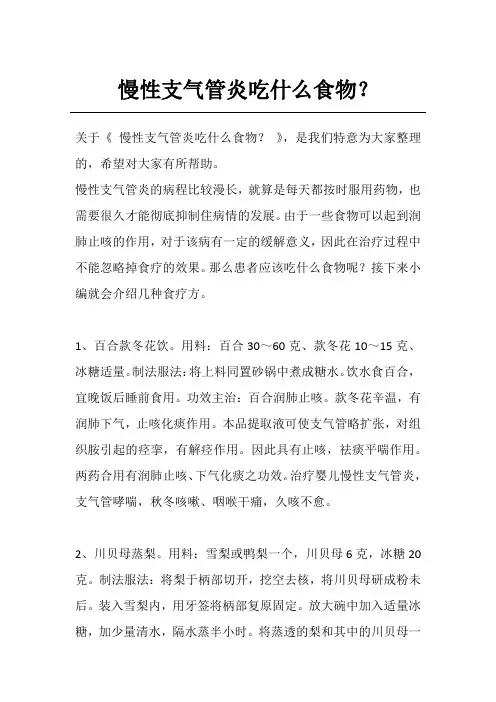 慢性支气管炎吃什么食物?

关于《 慢性支气管炎吃什么食物？ 》，是我们特意为大家整理的，希望对大家有所帮助。

慢性支气管炎的病程比较漫长，就算是每天都按时服用药物，也需要很久才能彻底抑制住病情的发展。由于一些食物可以起到润肺止咳的作用，对于该病有一定的缓解意义，因此在治疗过程中不能忽略掉食疗的效果。那么患者应该吃什么食物呢？接下来小编就会介绍几种食疗方。

1、百合款冬花饮。用料：百合 30～60 克、款冬花 10～15 克、冰糖适量。制法服法：将上料同置砂锅中煮成糖水。饮水食百合，宜晚饭后睡前食用。功效主治：百合润肺止咳。款冬花辛温，有润肺下气，止咳化痰作用。本品提取液可使支气管略扩张，对组织胺引起的痉挛，有解痉作用。因此具有止咳，祛痰平喘作用。两药合用有润肺止咳、下气化痰之功效。治疗婴儿慢性支气管炎，支气管哮喘，秋冬咳嗽、咽喉干痛，久咳不愈。

2、川贝母蒸梨。用料：雪梨或鸭梨一个，川贝母 6 克，冰糖 20 克。制法服法：将梨于柄部切开，挖空去核，将川贝母研成粉末后。装入雪梨内，用牙签将柄部复原固定。放大碗中加入适量冰糖，加少量清水，隔水蒸半小时。将蒸透的梨和其中的川贝母一